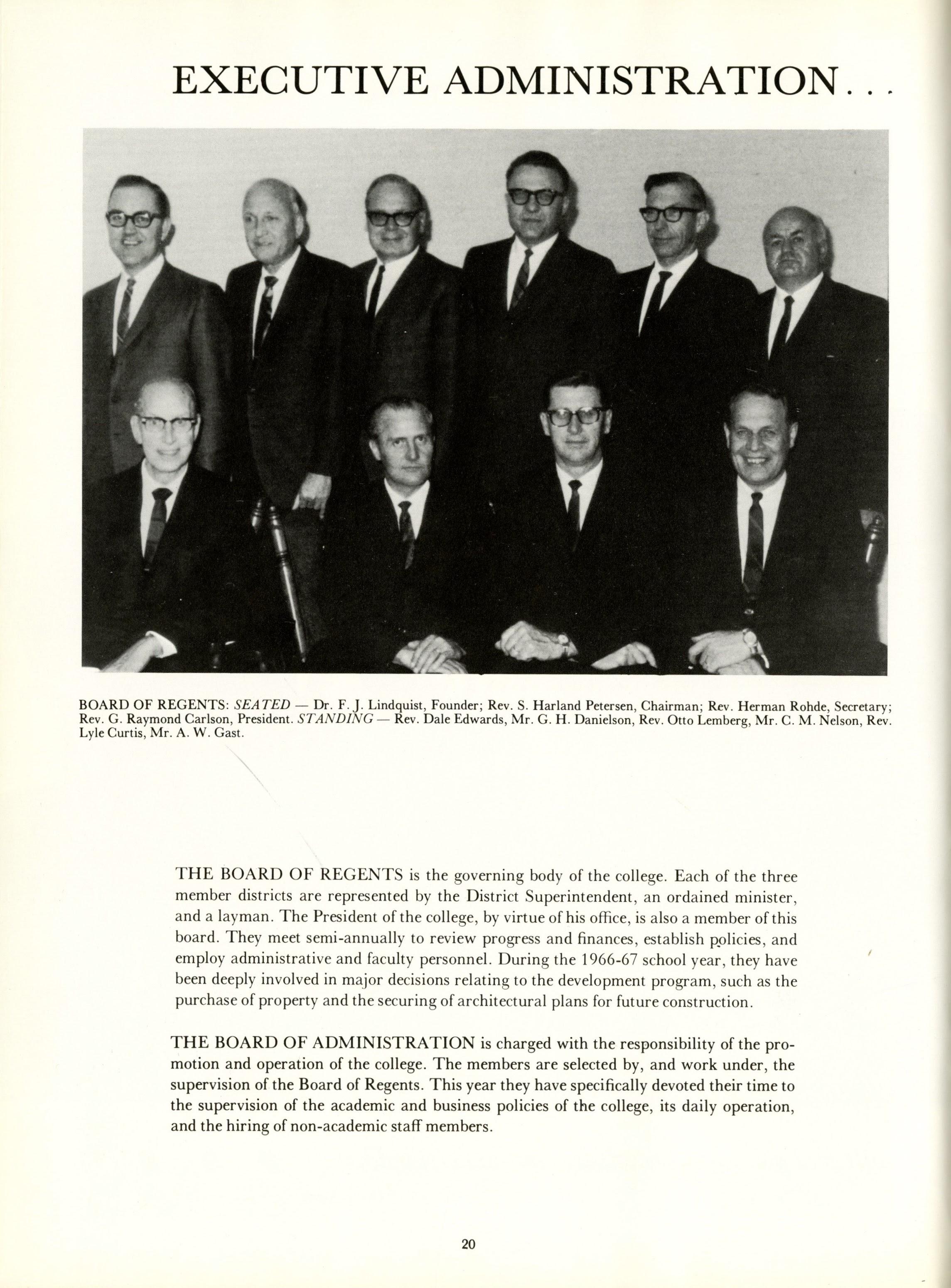 EXECUTIVE ADMINISTRATION...

BOARD OF REGENTS: SEATED — Dr. F. J. Lindquist, Founder; Rev. S. Harland Petersen, Chairman; Rev. Herman Rohde, Secretary; Rev. G. Raymond Carlson, President. STANDING — Rev. Dale Edwards, Mr. G. H. Danielson, Rev. Otto Lemberg, Mr. C. M. Nelson, Rev. Lyle Curtis, Mr. A. W. Gast.

THE BOARD OF REGENTS is the governing body of the college. Each of the three member districts are represented by the District Superintendent, an ordained minister, and a layman. The President of the college, by virtue of his office, is also a member of this board. They meet semi-annually to review progress and finances, establish policies, and employ administrative and faculty personnel. During the 1966-67 school year, they have been deeply involved in major decisions relating to the development program, such as the purchase of property and the securing of architectural plans for future construction.

THE BOARD OF ADMINISTRATION is charged with the responsibility of the promotion and operation of the college. The members are selected by, and work under, the supervision of the Board of Regents. This year they have specifically devoted their time to the supervision of the academic and business policies of the college, its daily operation, and the hiring of non-academic staff members.

20